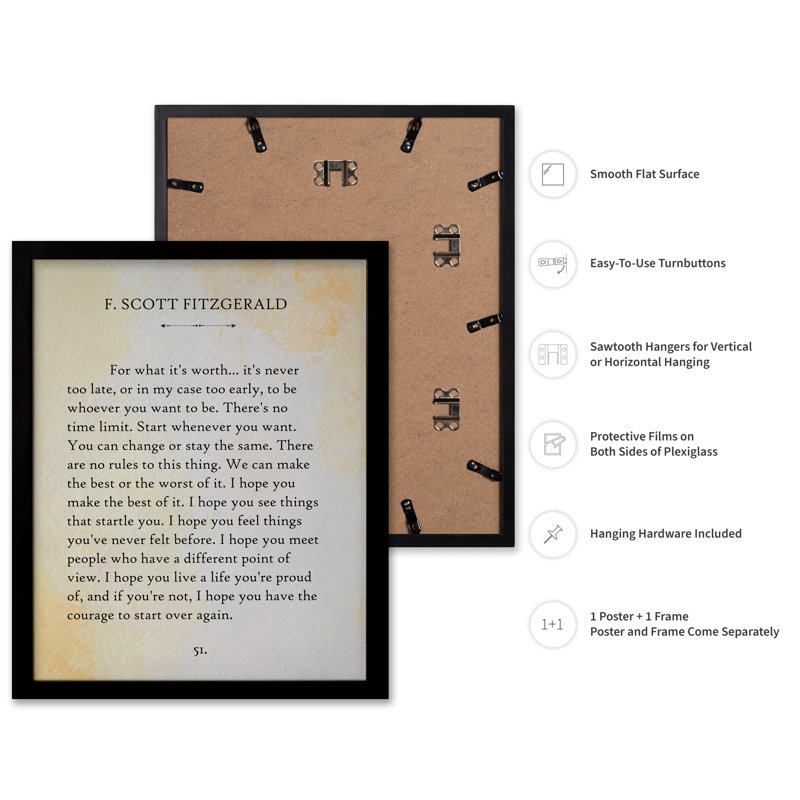 F. SCOTT FITZGERALD

For what it's worth... it's never too late, or in my case too early, to be whoever you want to be. There's no time limit. Start whenever you want. You can change or stay the same. There are no rules to this thing. We can make the best or the worst of it. I hope you make the best of it. I hope you see things that startle you. I hope you feel things you've never felt before. I hope you meet people who have a different point of view. I hope you live a life you're proud of, and if you're not, I hope you have the courage to start over again.

51.

Smooth Flat Surface

Easy-To-Use Turnbuttons

Sawtooth Hangers for Vertical or Horizontal Hanging

Protective Films on Both Sides of Plexiglass

Hanging Hardware Included

1+1

1 Poster + 1 Frame
Poster and Frame Come Separately